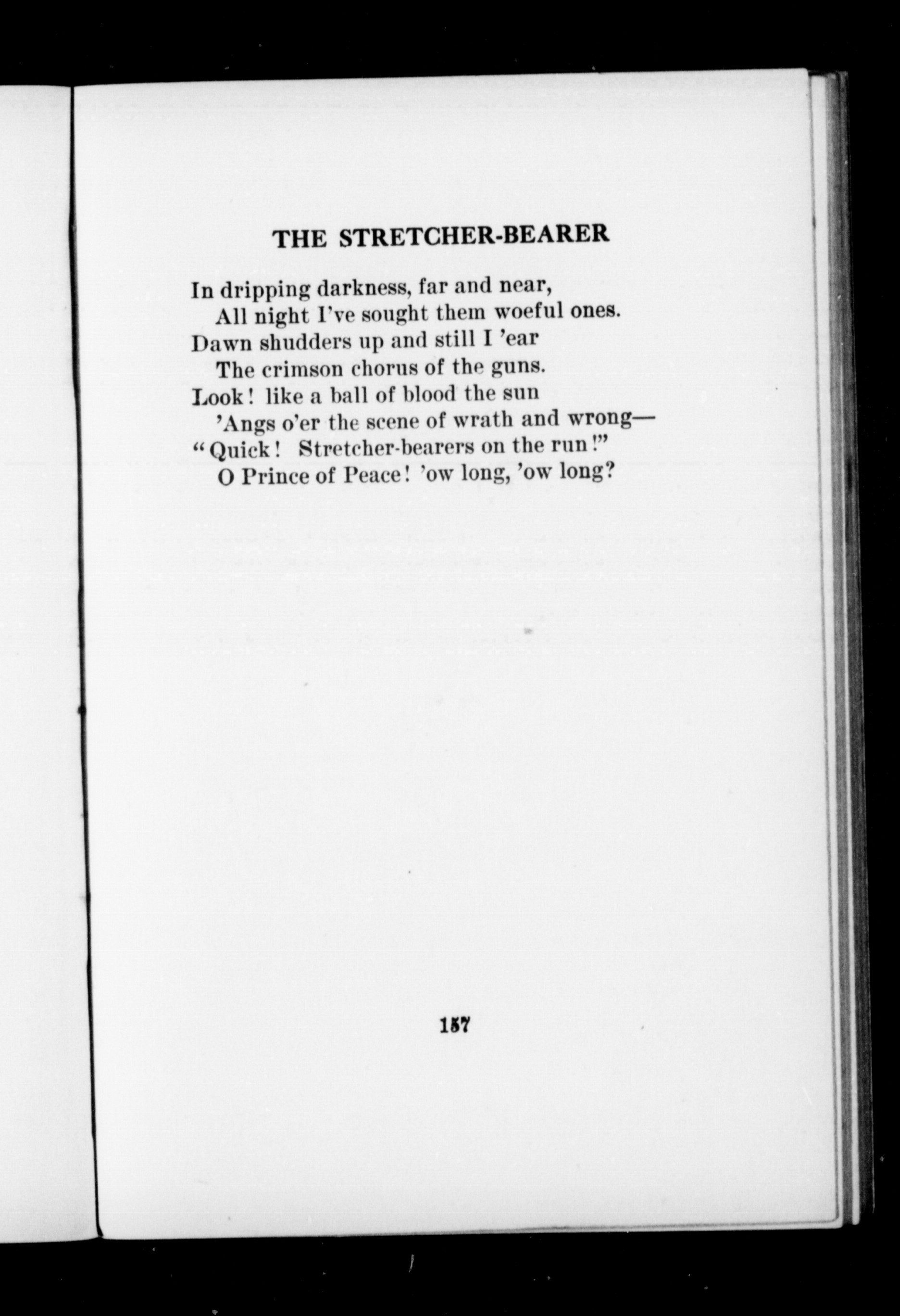 THE STRETCHER-BEARER

In dripping darkness, far and near,
All night I've sought them woeful ones.
Dawn shudders up and still I 'ear
The crimson chorus of the guns.
Look! like a ball of blood the sun
'Angs o'er the scene of wrath and wrong—
"Quick! Stretcher-bearers on the run!"
O Prince of Peace! 'ow long, 'ow long?

157